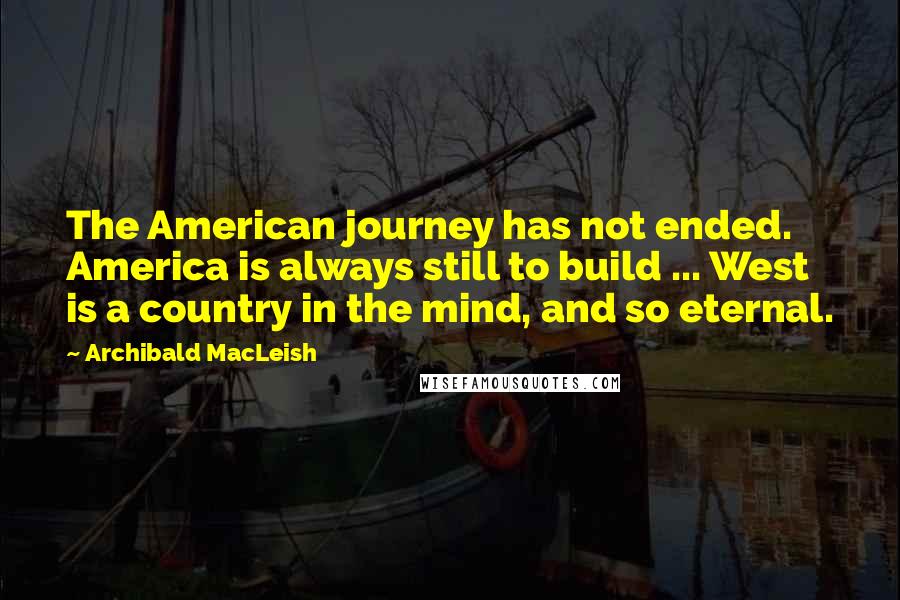 The American journey has not ended. America is always still to build ... West is a country in the mind, and so eternal.

~ Archibald MacLeish

WISEFAMOUSQUOTES.COM